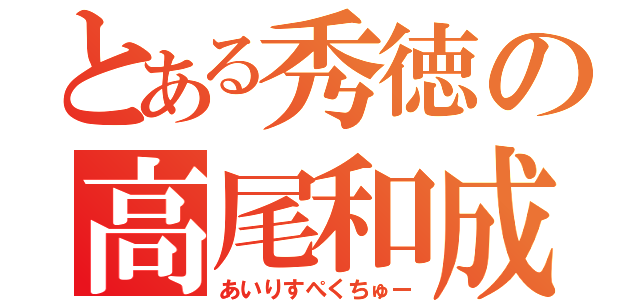 とある秀徳の
高尾和成
あいりすぺくちゅー